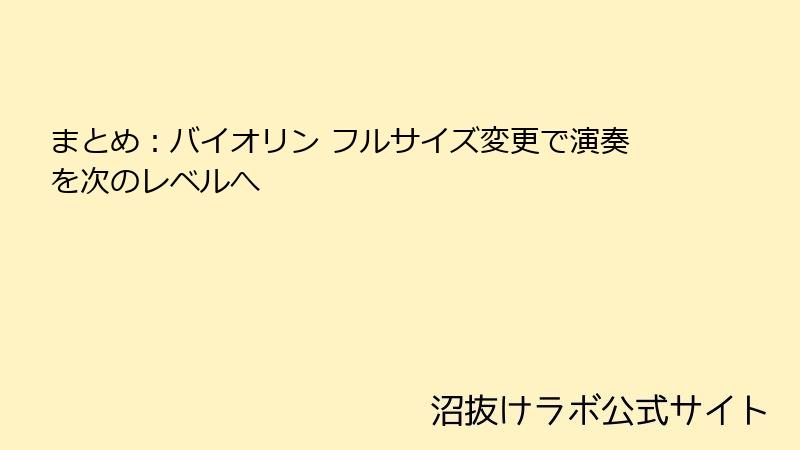 まとめ：バイオリン フルサイズ変更で演奏を次のレベルへ

沼抜けラボ公式サイト